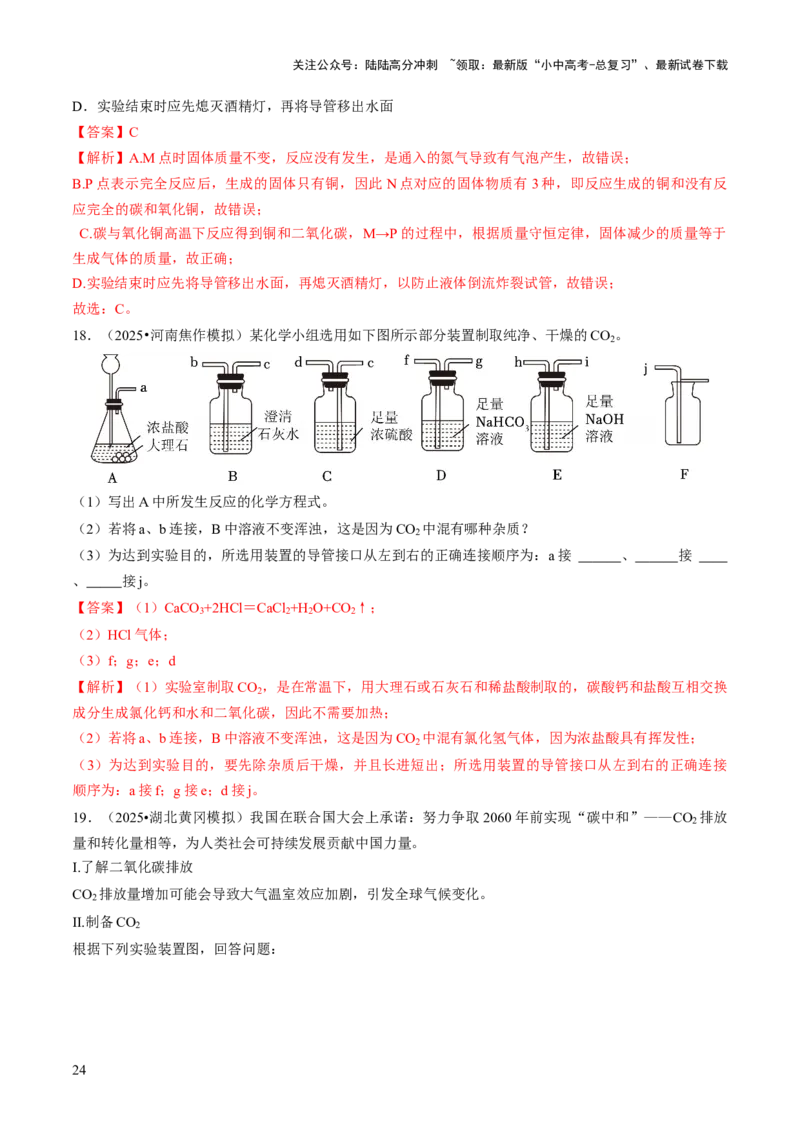 关注公众号：陆陆高分冲刺 ~领取：最新版“小中高考-总复习”、最新试卷下载

D．实验结束时应先熄灭酒精灯，再将导管移出水面

【答案】C

【解析】A.M 点时固体质量不变，反应没有发生，是通入的氮气导致有气泡产生，故错误；

B.P 点表示完全反应后，生成的固体只有铜，因此 N 点对应的固体物质有 3 种，即反应生成的铜和没有反应完全的碳和氧化铜，故错误；

C.碳与氧化铜高温下反应得到铜和二氧化碳，M→P 的过程中，根据质量守恒定律，固体减少的质量等于生成气体的质量，故正确；

D.实验结束时应先将导管移出水面，再熄灭酒精灯，以防止液体倒流炸裂试管，故错误；

故选：C。

18．（2025•河南焦作模拟）某化学小组选用如下图所示部分装置制取纯净、干燥的 $CO_2$。

a 浓盐酸 大理石 A　b c 澄清石灰水 B　d c 足量浓硫酸 C　f g 足量 $NaHCO_3$ 溶液 D　h i 足量 NaOH 溶液 E　j F

（1）写出 A 中所发生反应的化学方程式。

（2）若将 a、b 连接，B 中溶液不变浑浊，这是因为 $CO_2$ 中混有哪种杂质？

（3）为达到实验目的，所选用装置的导管接口从左到右的正确连接顺序为：a 接 ______、______接 ____、_____接 j。

【答案】（1）$CaCO_3+2HCl=CaCl_2+H_2O+CO_2\uparrow$；

（2）HCl 气体；

（3）f；g；e；d

【解析】（1）实验室制取 $CO_2$，是在常温下，用大理石或石灰石和稀盐酸制取的，碳酸钙和盐酸互相交换成分生成氯化钙和水和二氧化碳，因此不需要加热；

（2）若将 a、b 连接，B 中溶液不变浑浊，这是因为 $CO_2$ 中混有氯化氢气体，因为浓盐酸具有挥发性；

（3）为达到实验目的，要先除杂质后干燥，并且长进短出；所选用装置的导管接口从左到右的正确连接顺序为：a 接 f；g 接 e；d 接 j。

19．（2025•湖北黄冈模拟）我国在联合国大会上承诺：努力争取 2060 年前实现“碳中和”——$CO_2$ 排放量和转化量相等，为人类社会可持续发展贡献中国力量。

I.了解二氧化碳排放

$CO_2$ 排放量增加可能会导致大气温室效应加剧，引发全球气候变化。

II.制备 $CO_2$

根据下列实验装置图，回答问题：

24